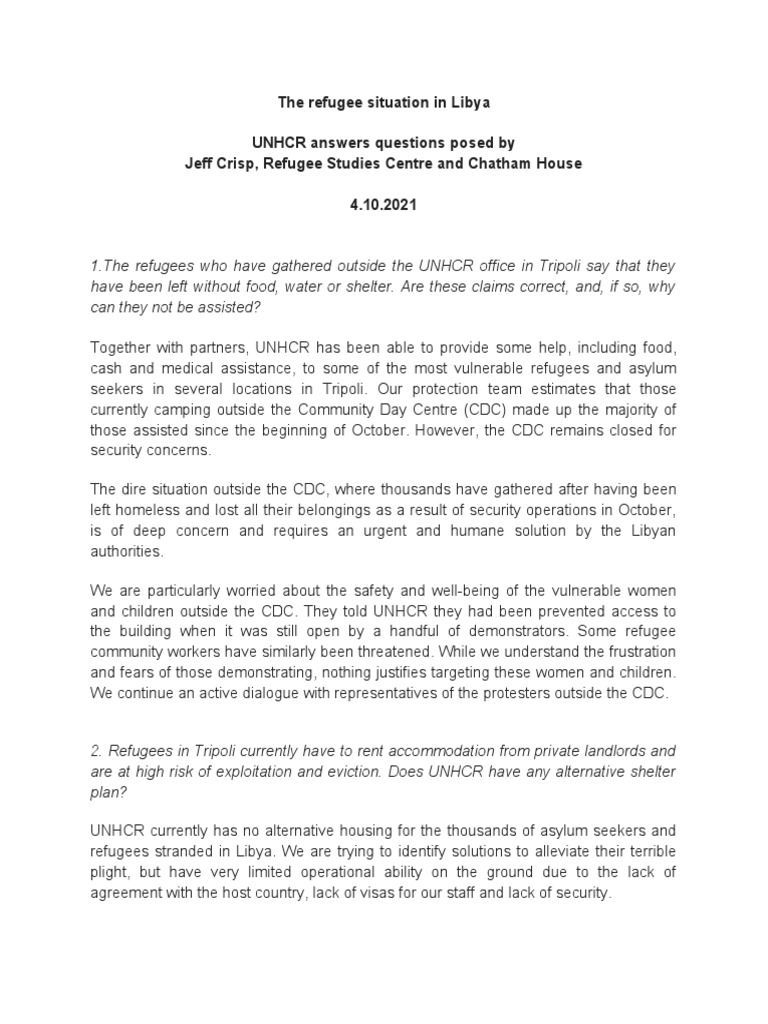 The refugee situation in Libya

UNHCR answers questions posed by
Jeff Crisp, Refugee Studies Centre and Chatham House

4.10.2021

1.The refugees who have gathered outside the UNHCR office in Tripoli say that they have been left without food, water or shelter. Are these claims correct, and, if so, why can they not be assisted?

Together with partners, UNHCR has been able to provide some help, including food, cash and medical assistance, to some of the most vulnerable refugees and asylum seekers in several locations in Tripoli. Our protection team estimates that those currently camping outside the Community Day Centre (CDC) made up the majority of those assisted since the beginning of October. However, the CDC remains closed for security concerns.

The dire situation outside the CDC, where thousands have gathered after having been left homeless and lost all their belongings as a result of security operations in October, is of deep concern and requires an urgent and humane solution by the Libyan authorities.

We are particularly worried about the safety and well-being of the vulnerable women and children outside the CDC. They told UNHCR they had been prevented access to the building when it was still open by a handful of demonstrators. Some refugee community workers have similarly been threatened. While we understand the frustration and fears of those demonstrating, nothing justifies targeting these women and children. We continue an active dialogue with representatives of the protesters outside the CDC.

2. Refugees in Tripoli currently have to rent accommodation from private landlords and are at high risk of exploitation and eviction. Does UNHCR have any alternative shelter plan?

UNHCR currently has no alternative housing for the thousands of asylum seekers and refugees stranded in Libya. We are trying to identify solutions to alleviate their terrible plight, but have very limited operational ability on the ground due to the lack of agreement with the host country, lack of visas for our staff and lack of security.